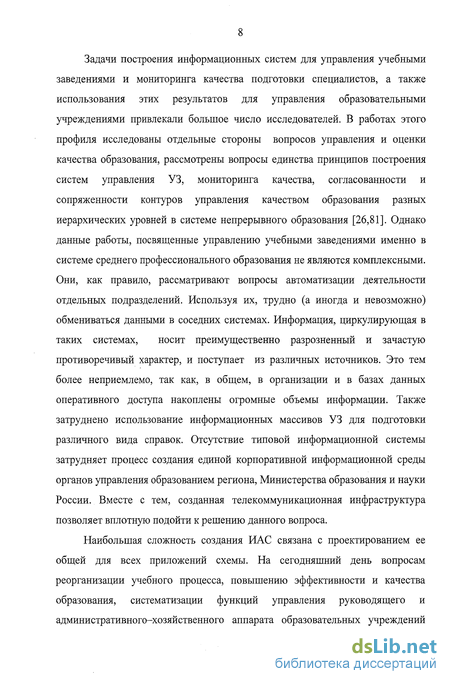 8

Задачи построения информационных систем для управления учебными заведениями и мониторинга качества подготовки специалистов, а также использования этих результатов для управления образовательными учреждениями привлекали большое число исследователей. В работах этого профиля исследованы отдельные стороны вопросов управления и оценки качества образования, рассмотрены вопросы единства принципов построения систем управления УЗ, мониторинга качества, согласованности и сопряженности контуров управления качеством образования разных иерархических уровней в системе непрерывного образования [26,81]. Однако данные работы, посвященные управлению учебными заведениями именно в системе среднего профессионального образования не являются комплексными. Они, как правило, рассматривают вопросы автоматизации деятельности отдельных подразделений. Используя их, трудно (а иногда и невозможно) обмениваться данными в соседних системах. Информация, циркулирующая в таких системах, носит преимущественно разрозненный и зачастую противоречивый характер, и поступает из различных источников. Это тем более неприемлемо, так как, в общем, в организации и в базах данных оперативного доступа накоплены огромные объемы информации. Также затруднено использование информационных массивов УЗ для подготовки различного вида справок. Отсутствие типовой информационной системы затрудняет процесс создания единой корпоративной информационной среды органов управления образованием региона, Министерства образования и науки России. Вместе с тем, созданная телекоммуникационная инфраструктура позволяет вплотную подойти к решению данного вопроса.

Наибольшая сложность создания ИАС связана с проектированием ее общей для всех приложений схемы. На сегодняшний день вопросам реорганизации учебного процесса, повышению эффективности и качества образования, систематизации функций управления руководящего и административного-хозяйственного аппарата образовательных учреждений

dsLib.net
библиотека диссертаций